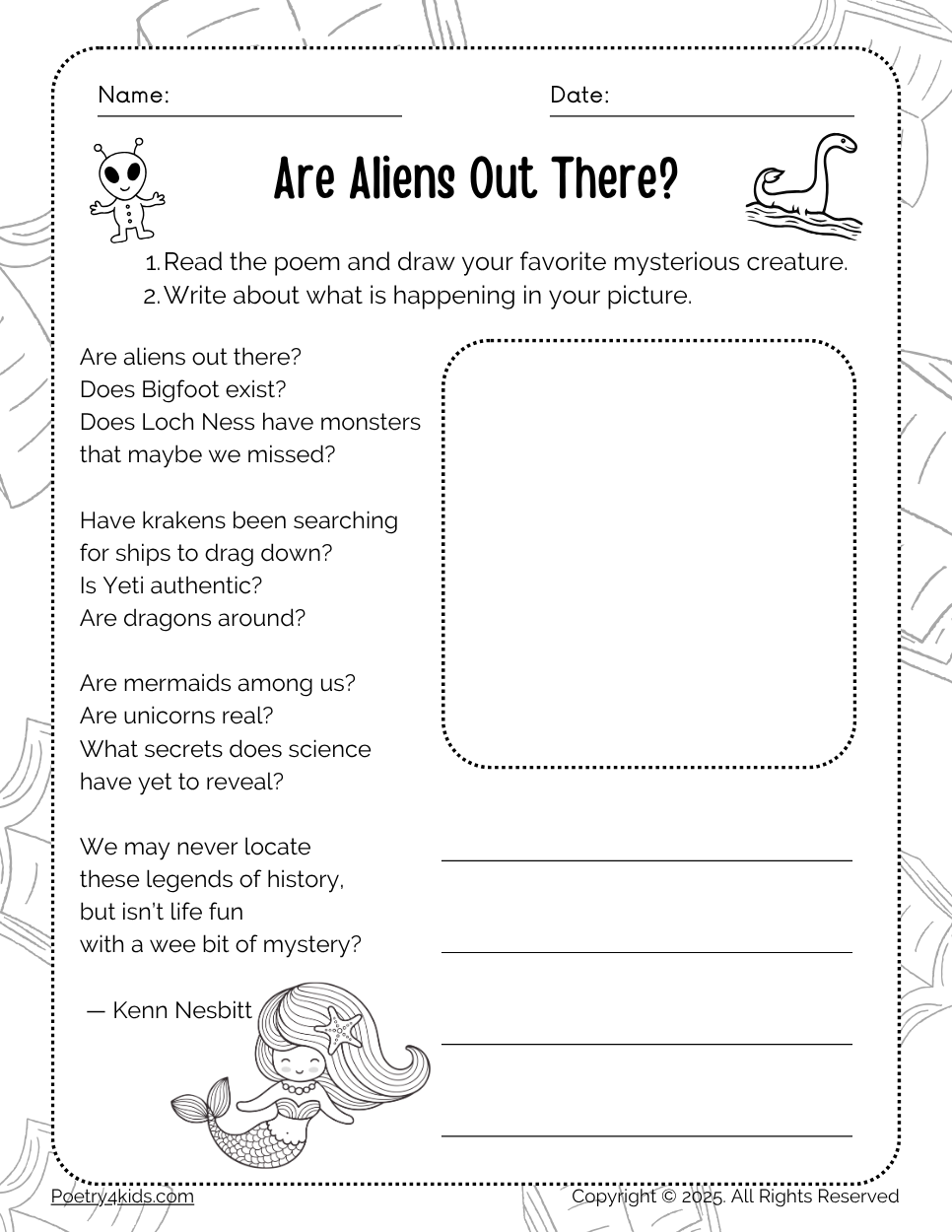 Name:

Date:

Are Aliens Out There?

1. Read the poem and draw your favorite mysterious creature.
2. Write about what is happening in your picture.

Are aliens out there?
Does Bigfoot exist?
Does Loch Ness have monsters
that maybe we missed?

Have krakens been searching
for ships to drag down?
Is Yeti authentic?
Are dragons around?

Are mermaids among us?
Are unicorns real?
What secrets does science
have yet to reveal?

We may never locate
these legends of history,
but isn't life fun
with a wee bit of mystery?

— Kenn Nesbitt

Poetry4kids.com

Copyright © 2025. All Rights Reserved